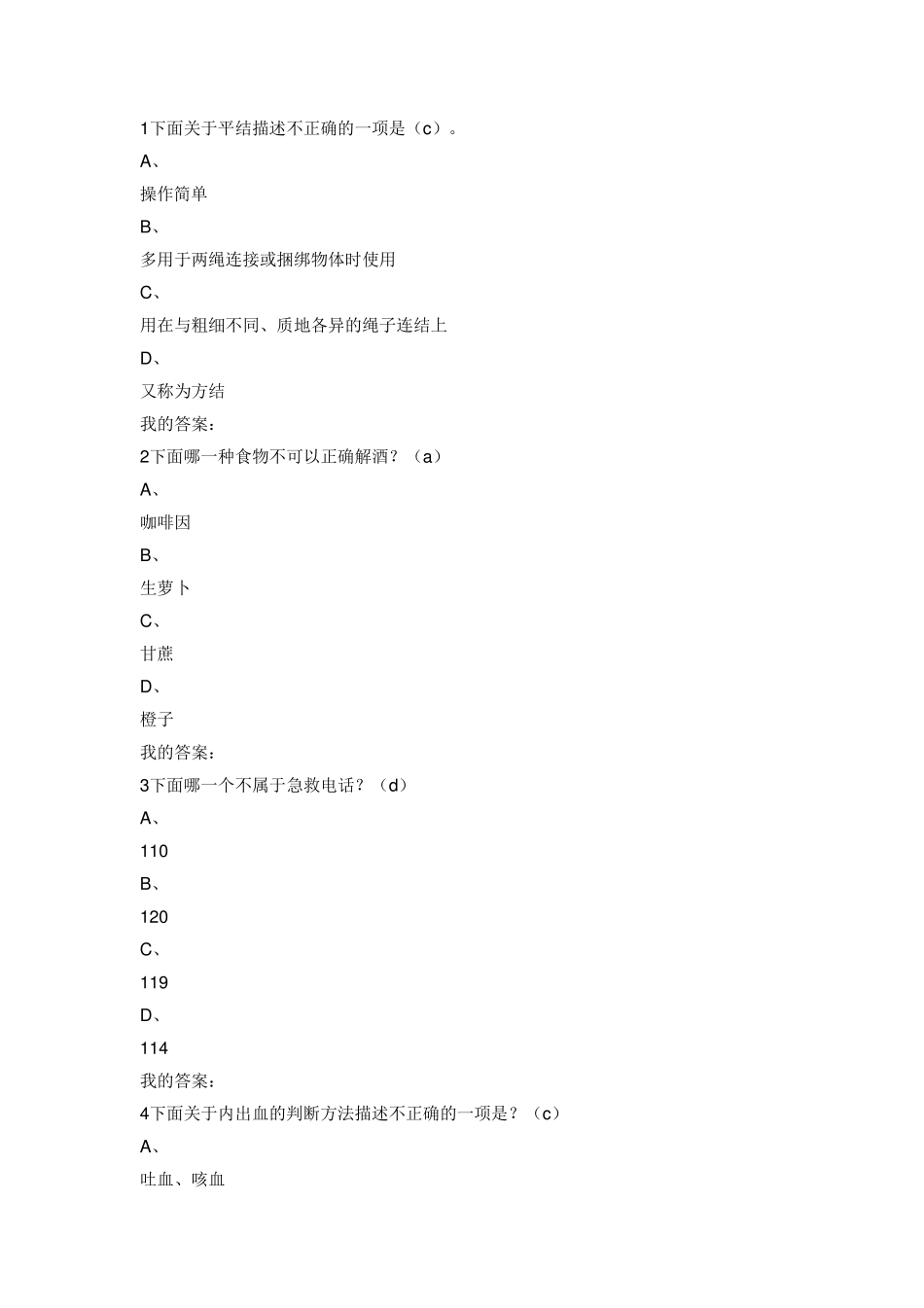 1下面关于平结描述不正确的一项是（c）。

A、

操作简单

B、

多用于两绳连接或捆绑物体时使用

C、

用在与粗细不同、质地各异的绳子连结上

D、

又称为方结

我的答案：

2下面哪一种食物不可以正确解酒？（a）

A、

咖啡因

B、

生萝卜

C、

甘蔗

D、

橙子

我的答案：

3下面哪一个不属于急救电话？（d）

A、

110

B、

120

C、

119

D、

114

我的答案：

4下面关于内出血的判断方法描述不正确的一项是？（c）

A、

吐血、咳血